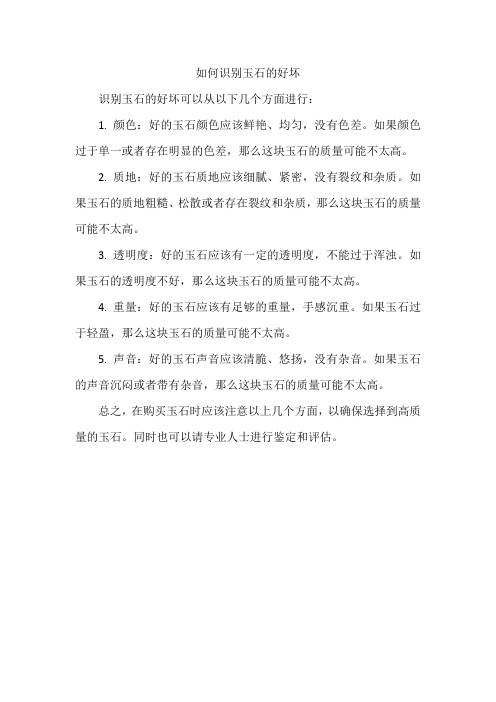 如何识别玉石的好坏

识别玉石的好坏可以从以下几个方面进行：

1. 颜色：好的玉石颜色应该鲜艳、均匀，没有色差。如果颜色过于单一或者存在明显的色差，那么这块玉石的质量可能不太高。

2. 质地：好的玉石质地应该细腻、紧密，没有裂纹和杂质。如果玉石的质地粗糙、松散或者存在裂纹和杂质，那么这块玉石的质量可能不太高。

3. 透明度：好的玉石应该有一定的透明度，不能过于浑浊。如果玉石的透明度不好，那么这块玉石的质量可能不太高。

4. 重量：好的玉石应该有足够的重量，手感沉重。如果玉石过于轻盈，那么这块玉石的质量可能不太高。

5. 声音：好的玉石声音应该清脆、悠扬，没有杂音。如果玉石的声音沉闷或者带有杂音，那么这块玉石的质量可能不太高。

总之，在购买玉石时应该注意以上几个方面，以确保选择到高质量的玉石。同时也可以请专业人士进行鉴定和评估。